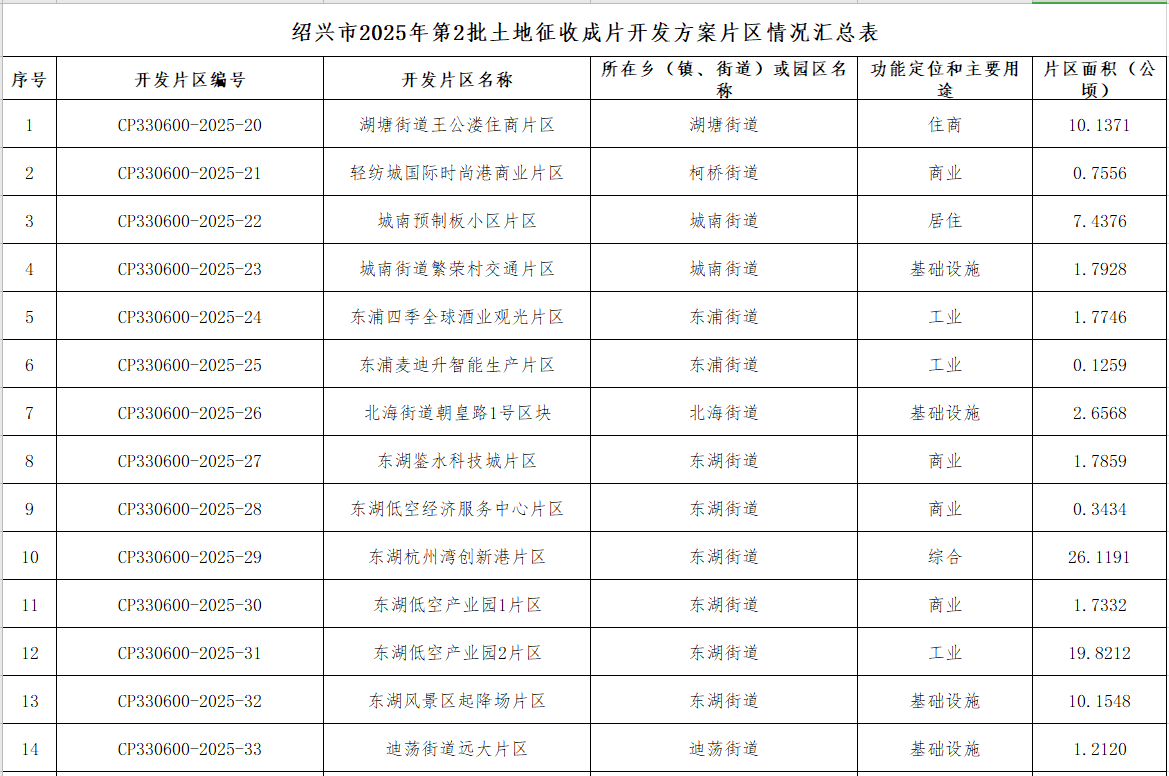 绍兴市2025年第2批土地征收成片开发方案片区情况汇总表

| 序号 | 开发片区编号 | 开发片区名称 | 所在乡（镇、街道）或园区名称 | 功能定位和主要用途 | 片区面积（公顷） |
|---|---|---|---|---|---|
| 1 | CP330600-2025-20 | 湖塘街道王公溇住商片区 | 湖塘街道 | 住商 | 10.1371 |
| 2 | CP330600-2025-21 | 轻纺城国际时尚港商业片区 | 柯桥街道 | 商业 | 0.7556 |
| 3 | CP330600-2025-22 | 城南预制板小区片区 | 城南街道 | 居住 | 7.4376 |
| 4 | CP330600-2025-23 | 城南街道繁荣村交通片区 | 城南街道 | 基础设施 | 1.7928 |
| 5 | CP330600-2025-24 | 东浦四季全球酒业观光片区 | 东浦街道 | 工业 | 1.7746 |
| 6 | CP330600-2025-25 | 东浦麦迪升智能生产片区 | 东浦街道 | 工业 | 0.1259 |
| 7 | CP330600-2025-26 | 北海街道朝皇路1号区块 | 北海街道 | 基础设施 | 2.6568 |
| 8 | CP330600-2025-27 | 东湖鉴水科技城片区 | 东湖街道 | 商业 | 1.7859 |
| 9 | CP330600-2025-28 | 东湖低空经济服务中心片区 | 东湖街道 | 商业 | 0.3434 |
| 10 | CP330600-2025-29 | 东湖杭州湾创新港片区 | 东湖街道 | 综合 | 26.1191 |
| 11 | CP330600-2025-30 | 东湖低空产业园1片区 | 东湖街道 | 商业 | 1.7332 |
| 12 | CP330600-2025-31 | 东湖低空产业园2片区 | 东湖街道 | 工业 | 19.8212 |
| 13 | CP330600-2025-32 | 东湖风景区起降场片区 | 东湖街道 | 基础设施 | 10.1548 |
| 14 | CP330600-2025-33 | 迪荡街道远大片区 | 迪荡街道 | 基础设施 | 1.2120 |